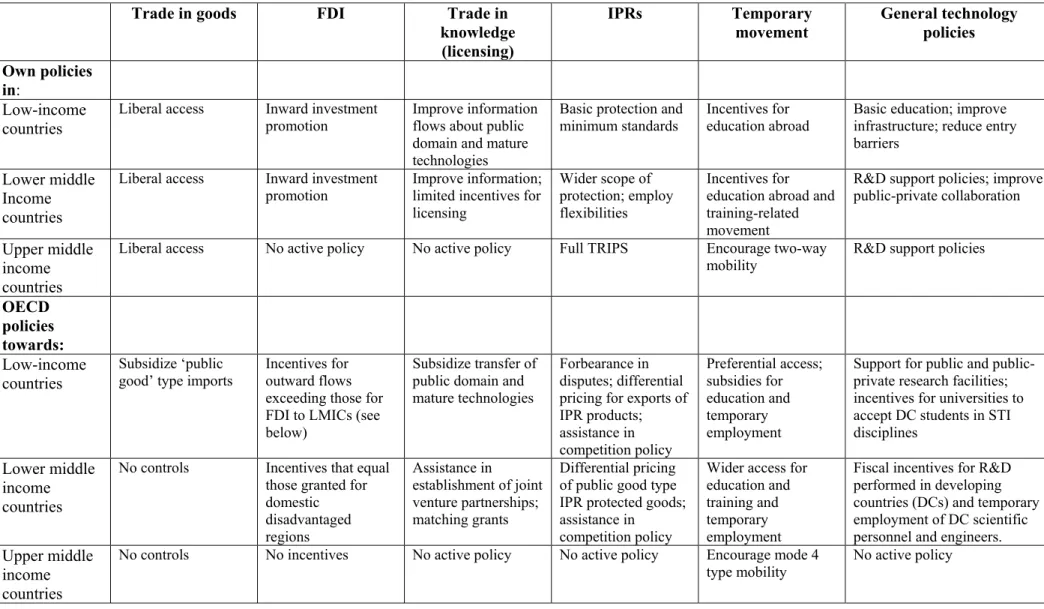 |  | Trade in goods | FDI | Trade in knowledge (licensing) | IPRs | Temporary movement | General technology policies |
|---|---|---|---|---|---|---|
| Own policies in: |  |  |  |  |  |  |
| Low-income countries | Liberal access | Inward investment promotion | Improve information flows about public domain and mature technologies | Basic protection and minimum standards | Incentives for education abroad | Basic education; improve infrastructure; reduce entry barriers |
| Lower middle Income countries | Liberal access | Inward investment promotion | Improve information; limited incentives for licensing | Wider scope of protection; employ flexibilities | Incentives for education abroad and training-related movement | R&D support policies; improve public-private collaboration |
| Upper middle income countries | Liberal access | No active policy | No active policy | Full TRIPS | Encourage two-way mobility | R&D support policies |
| OECD policies towards: |  |  |  |  |  |  |
| Low-income countries | Subsidize 'public good' type imports | Incentives for outward flows exceeding those for FDI to LMICs (see below) | Subsidize transfer of public domain and mature technologies | Forbearance in disputes; differential pricing for exports of IPR products; assistance in competition policy | Preferential access; subsidies for education and temporary employment | Support for public and public-private research facilities; incentives for universities to accept DC students in STI disciplines |
| Lower middle income countries | No controls | Incentives that equal those granted for domestic disadvantaged regions | Assistance in establishment of joint venture partnerships; matching grants | Differential pricing of public good type IPR protected goods; assistance in competition policy | Wider access for education and training and temporary employment | Fiscal incentives for R&D performed in developing countries (DCs) and temporary employment of DC scientific personnel and engineers. |
| Upper middle income countries | No controls | No incentives | No active policy | No active policy | Encourage mode 4 type mobility | No active policy |